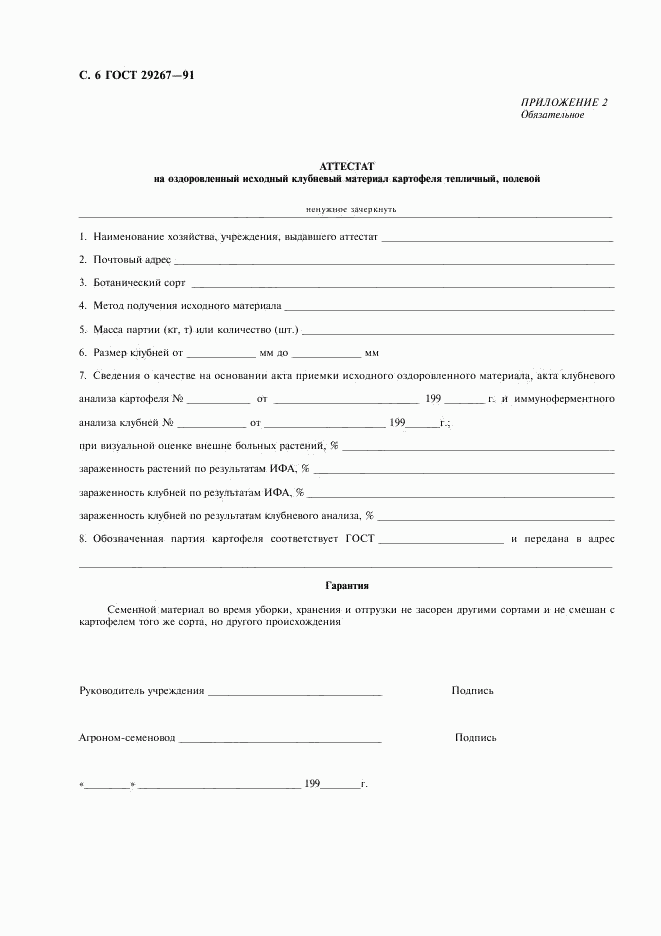 С. 6 ГОСТ 29267—91

ПРИЛОЖЕНИЕ 2
Обязательное

АТТЕСТАТ
на оздоровленный исходный клубневый материал картофеля тепличный, полевой

ненужное зачеркнуть

1. Наименование хозяйства, учреждения, выдавшего аттестат ____________

2. Почтовый адрес ____________

3. Ботанический сорт ____________

4. Метод получения исходного материала ____________

5. Масса партии (кг, т) или количество (шт.) ____________

6. Размер клубней от ____________ мм до ____________ мм

7. Сведения о качестве на основании акта приемки исходного оздоровленного материала, акта клубневого анализа картофеля № ____________ от ____________ 199 ______ г. и иммуноферментного анализа клубней № ____________ от ____________ 199______г.;

при визуальной оценке внешне больных растений, % ____________

зараженность растений по результатам ИФА, % ____________

зараженность клубней по результатам ИФА, % ____________

зараженность клубней по результатам клубневого анализа, % ____________

8. Обозначенная партия картофеля соответствует ГОСТ ____________ и передана в адрес ____________

Гарантия

Семенной материал во время уборки, хранения и отгрузки не засорен другими сортами и не смешан с картофелем того же сорта, но другого происхождения

Руководитель учреждения ____________ Подпись

Агроном-семеновод ____________ Подпись

«________» ____________ 199_______г.